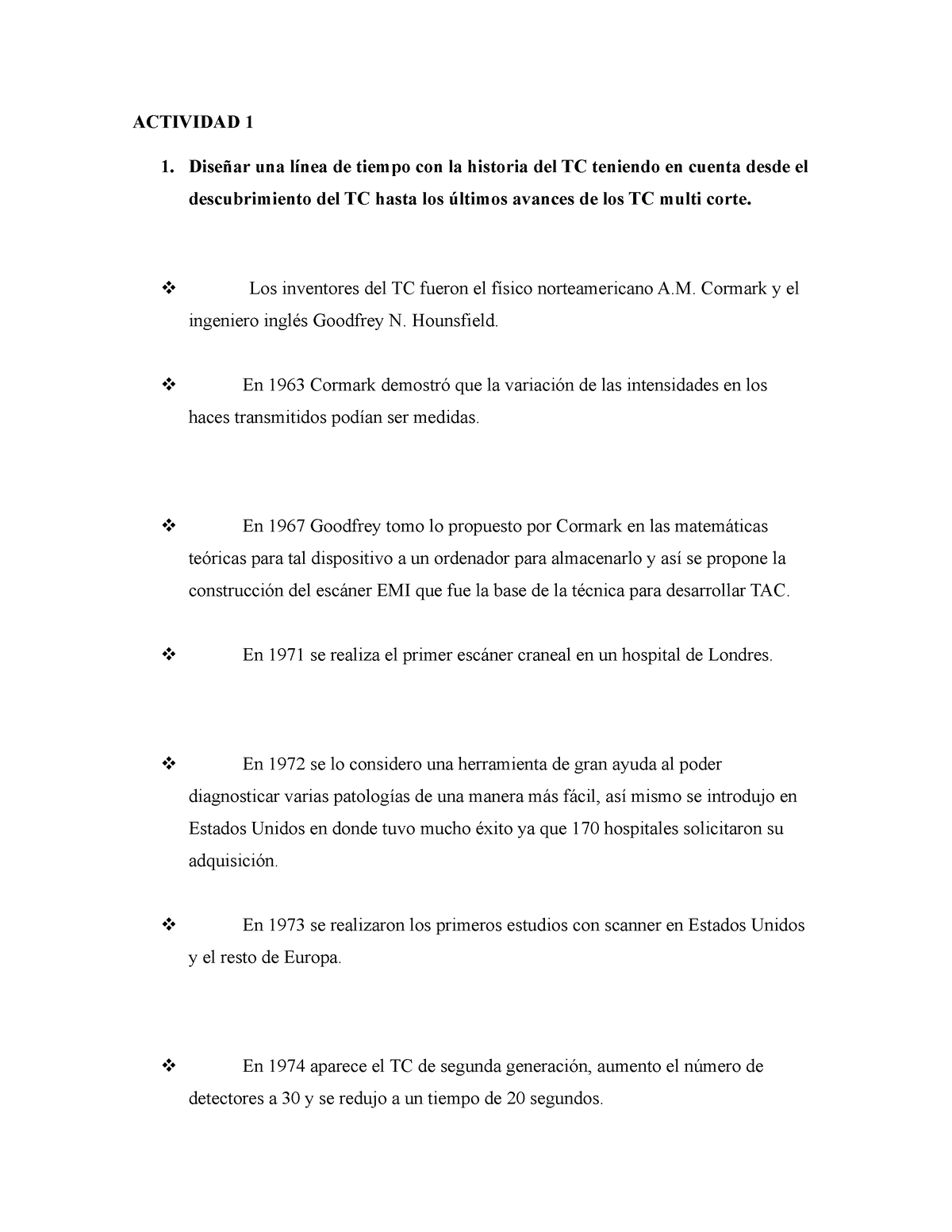 ACTIVIDAD 1

1. Diseñar una línea de tiempo con la historia del TC teniendo en cuenta desde el descubrimiento del TC hasta los últimos avances de los TC multi corte.

❖ Los inventores del TC fueron el físico norteamericano A.M. Cormark y el ingeniero inglés Goodfrey N. Hounsfield.

❖ En 1963 Cormark demostró que la variación de las intensidades en los haces transmitidos podían ser medidas.

❖ En 1967 Goodfrey tomo lo propuesto por Cormark en las matemáticas teóricas para tal dispositivo a un ordenador para almacenarlo y así se propone la construcción del escáner EMI que fue la base de la técnica para desarrollar TAC.

❖ En 1971 se realiza el primer escáner craneal en un hospital de Londres.

❖ En 1972 se lo considero una herramienta de gran ayuda al poder diagnosticar varias patologías de una manera más fácil, así mismo se introdujo en Estados Unidos en donde tuvo mucho éxito ya que 170 hospitales solicitaron su adquisición.

❖ En 1973 se realizaron los primeros estudios con scanner en Estados Unidos y el resto de Europa.

❖ En 1974 aparece el TC de segunda generación, aumento el número de detectores a 30 y se redujo a un tiempo de 20 segundos.